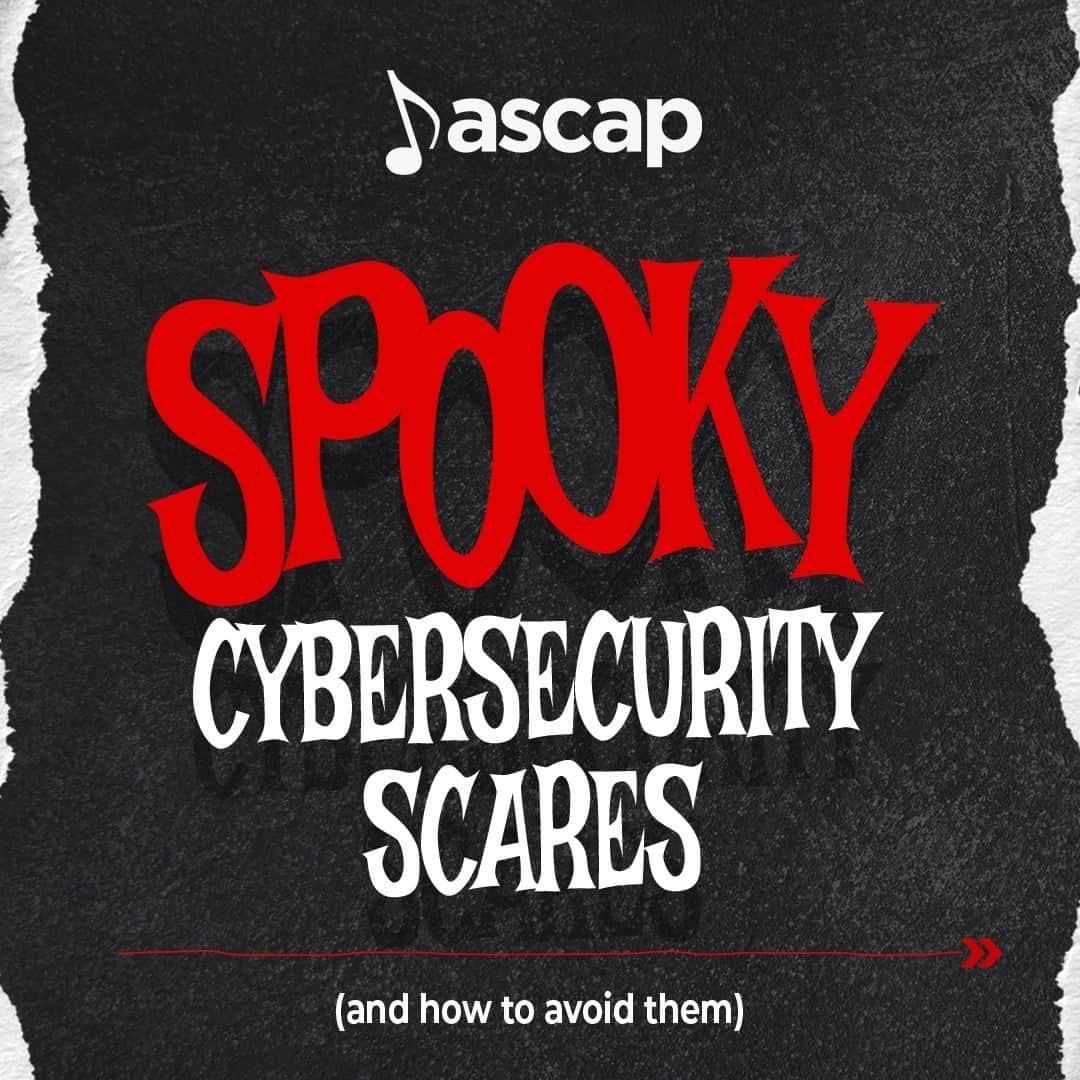 ascap

SPOOKY
CYBERSECURITY
SCARES

(and how to avoid them)